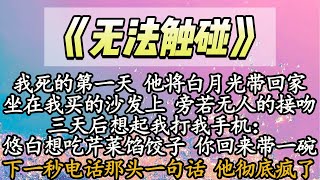 《无法触碰》

我死的第一天 他将白月光带回家
坐在我买的沙发上 旁若无人的接吻
三天后想起我打我手机：
悠白想吃芹菜馅饺子 你回来带一碗
下一秒电话那头一句话 他彻底疯了